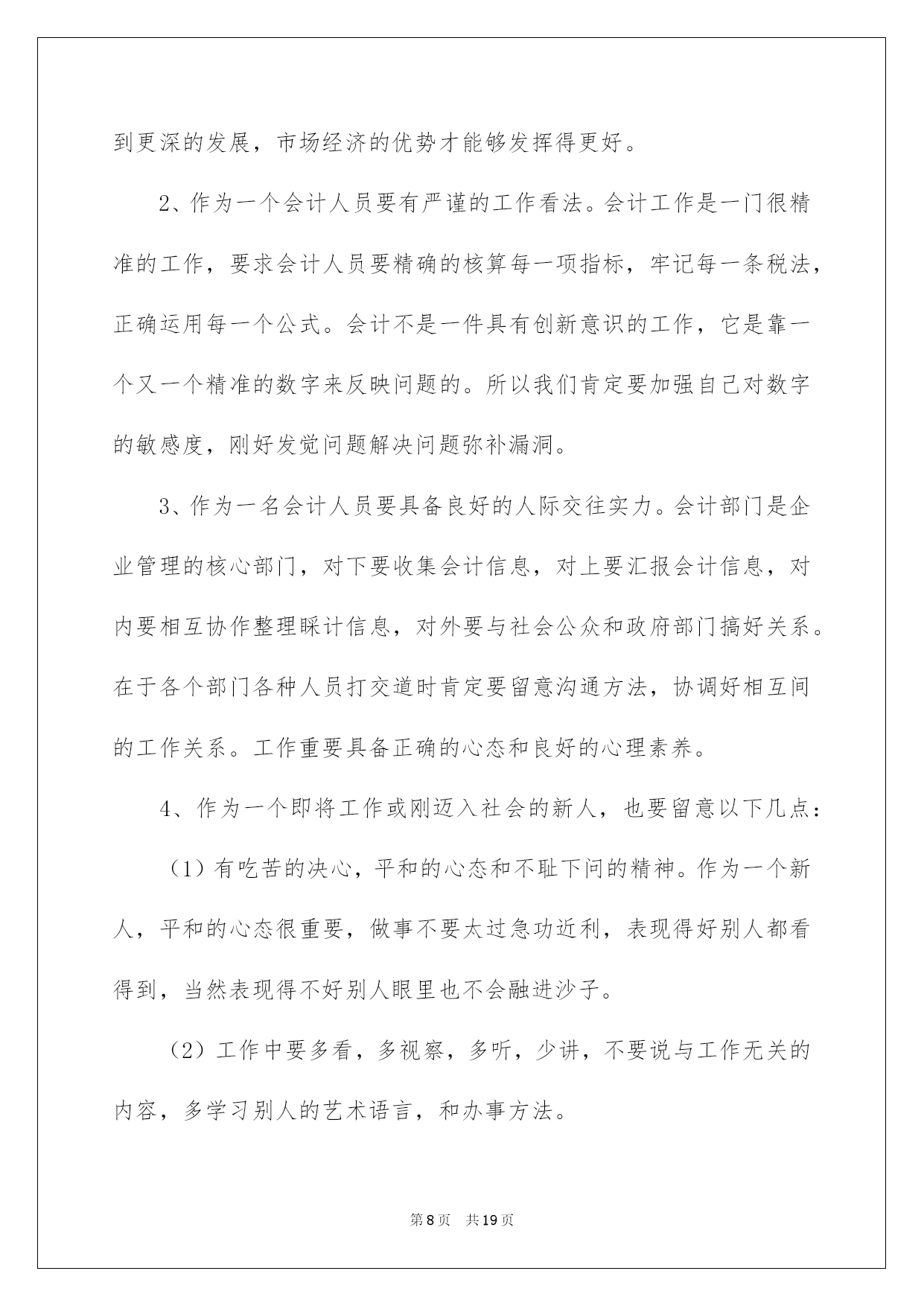 到更深的发展，市场经济的优势才能够发挥得更好。

2、作为一个会计人员要有严谨的工作看法。会计工作是一门很精准的工作，要求会计人员要精确的核算每一项指标，牢记每一条税法，正确运用每一个公式。会计不是一件具有创新意识的工作，它是靠一个又一个精准的数字来反映问题的。所以我们肯定要加强自己对数字的敏感度，刚好发觉问题解决问题弥补漏洞。

3、作为一名会计人员要具备良好的人际交往实力。会计部门是企业管理的核心部门，对下要收集会计信息，对上要汇报会计信息，对内要相互协作整理睬计信息，对外要与社会公众和政府部门搞好关系。在于各个部门各种人员打交道时肯定要留意沟通方法，协调好相互间的工作关系。工作重要具备正确的心态和良好的心理素养。

4、作为一个即将工作或刚迈入社会的新人，也要留意以下几点：

（1）有吃苦的决心，平和的心态和不耻下问的精神。作为一个新人，平和的心态很重要，做事不要太过急功近利，表现得好别人都看得到，当然表现得不好别人眼里也不会融进沙子。

（2）工作中要多看，多视察，多听，少讲，不要说与工作无关的内容，多学习别人的艺术语言，和办事方法。

第8页 共19页